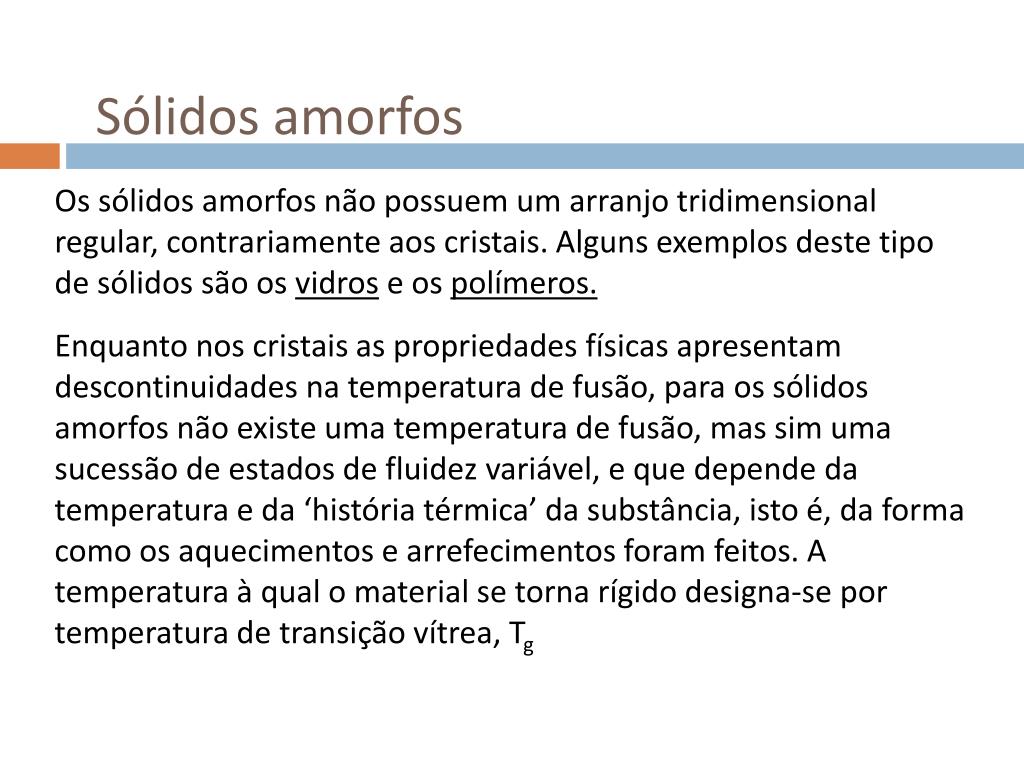 Sólidos amorfos

Os sólidos amorfos não possuem um arranjo tridimensional regular, contrariamente aos cristais. Alguns exemplos deste tipo de sólidos são os vidros e os polímeros.

Enquanto nos cristais as propriedades físicas apresentam descontinuidades na temperatura de fusão, para os sólidos amorfos não existe uma temperatura de fusão, mas sim uma sucessão de estados de fluidez variável, e que depende da temperatura e da ‘história térmica’ da substância, isto é, da forma como os aquecimentos e arrefecimentos foram feitos. A temperatura à qual o material se torna rígido designa-se por temperatura de transição vítrea, $T_g$